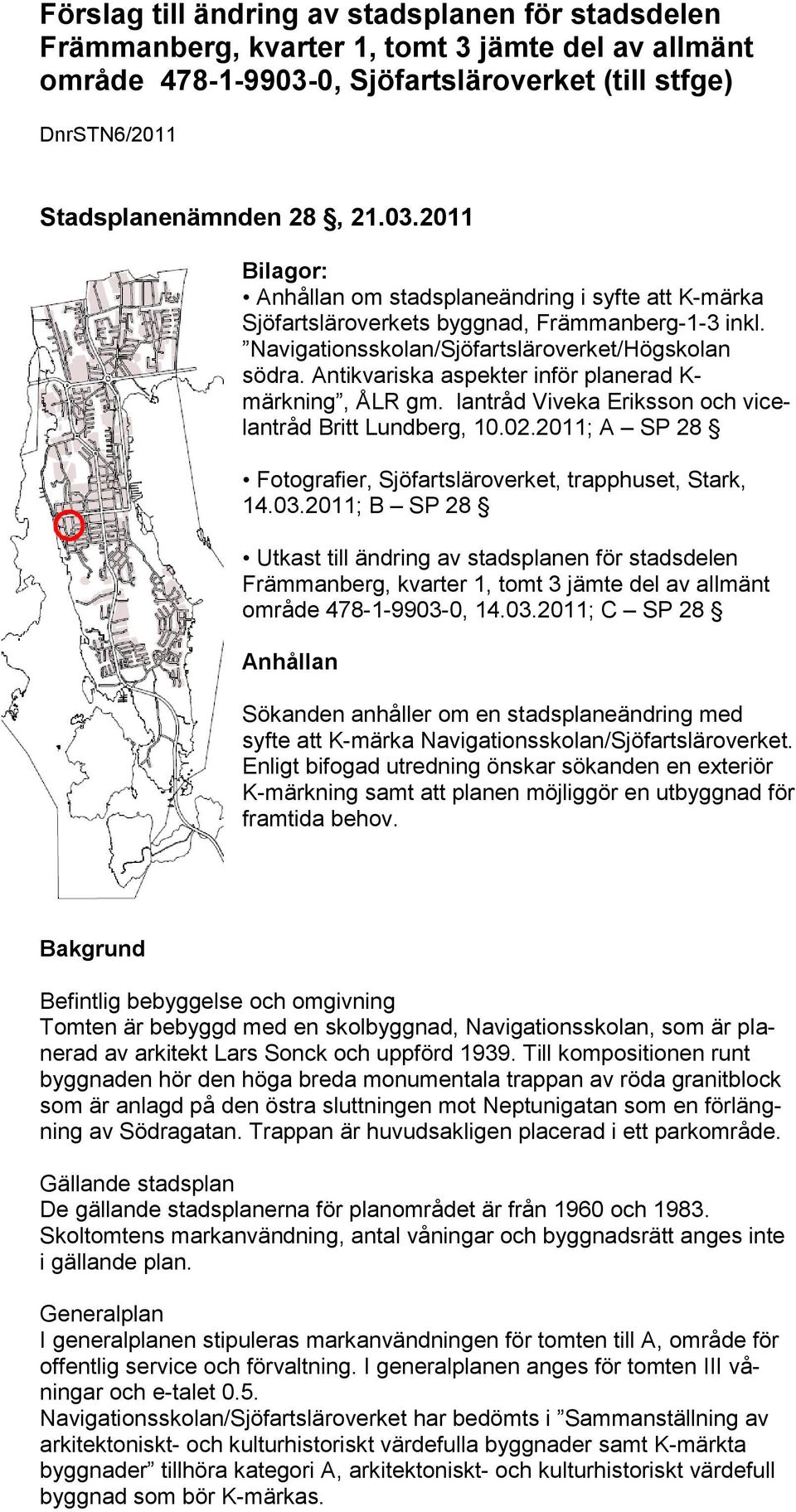 Förslag till ändring av stadsplanen för stadsdelen Främmanberg, kvarter 1, tomt 3 jämte del av allmänt område 478-1-9903-0, Sjöfartsläroverket (till stfge)

DnrSTN6/2011

Stadsplanenämnden 28 §, 21.03.2011

Bilagor:
• Anhållan om stadsplaneändring i syfte att K-märka Sjöfartsläroverkets byggnad, Främmanberg-1-3 inkl. ”Navigationsskolan/Sjöfartsläroverket/Högskolan södra. Antikvariska aspekter inför planerad K-märkning”, ÅLR gm. lantråd Viveka Eriksson och vicelantråd Britt Lundberg, 10.02.2011; A – SP 28 §

• Fotografier, Sjöfartsläroverket, trapphuset, Stark, 14.03.2011; B – SP 28 §

• Utkast till ändring av stadsplanen för stadsdelen Främmanberg, kvarter 1, tomt 3 jämte del av allmänt område 478-1-9903-0, 14.03.2011; C – SP 28 §

Anhållan

Sökanden anhåller om en stadsplaneändring med syfte att K-märka Navigationsskolan/Sjöfartsläroverket. Enligt bifogad utredning önskar sökanden en exteriör K-märkning samt att planen möjliggör en utbyggnad för framtida behov.

Bakgrund

Befintlig bebyggelse och omgivning
Tomten är bebyggd med en skolbyggnad, Navigationsskolan, som är planerad av arkitekt Lars Sonck och uppförd 1939. Till kompositionen runt byggnaden hör den höga breda monumentala trappan av röda granitblock som är anlagd på den östra sluttningen mot Neptunigatan som en förlängning av Södragatan. Trappan är huvudsakligen placerad i ett parkområde.

Gällande stadsplan
De gällande stadsplanerna för planområdet är från 1960 och 1983. Skoltomtens markanvändning, antal våningar och byggnadsrätt anges inte i gällande plan.

Generalplan
I generalplanen stipuleras markanvändningen för tomten till A, område för offentlig service och förvaltning. I generalplanen anges för tomten III våningar och e-talet 0.5.
Navigationsskolan/Sjöfartsläroverket har bedömts i ”Sammanställning av arkitektoniskt- och kulturhistoriskt värdefulla byggnader samt K-märkta byggnader” tillhöra kategori A, arkitektoniskt- och kulturhistoriskt värdefull byggnad som bör K-märkas.